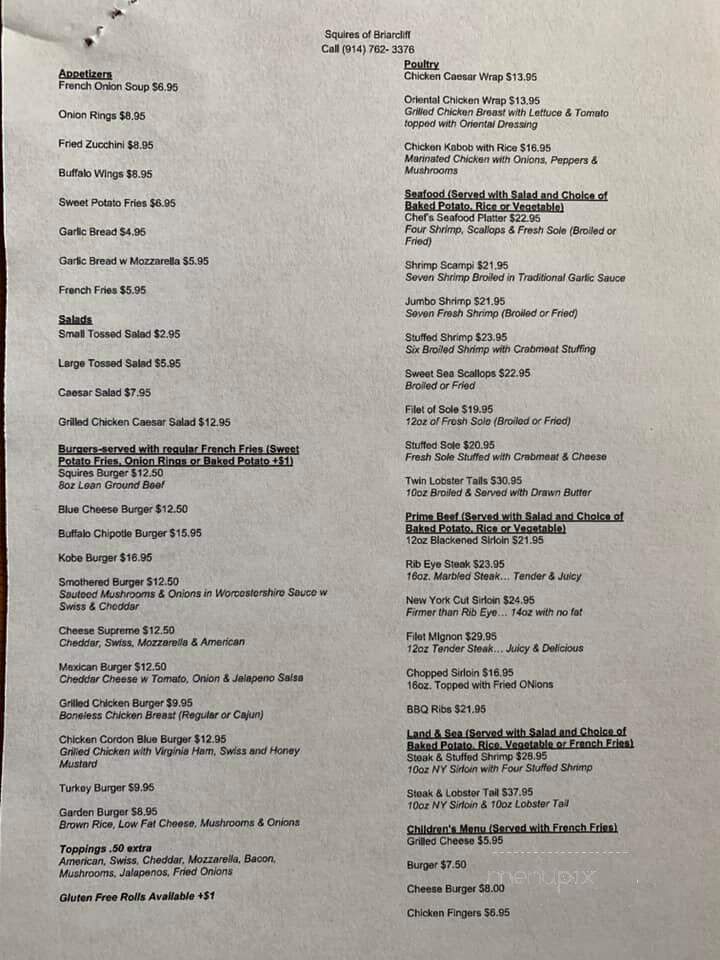 Squires of Briarcliff
Call (914) 762- 3376

Appetizers
French Onion Soup $6.95

Onion Rings $8.95

Fried Zucchini $8.95

Buffalo Wings $8.95

Sweet Potato Fries $6.95

Garlic Bread $4.95

Garlic Bread w Mozzarella $5.95

French Fries $5.95

Salads
Small Tossed Salad $2.95

Large Tossed Salad $5.95

Caesar Salad $7.95

Grilled Chicken Caesar Salad $12.95

Burgers-served with regular French Fries (Sweet Potato Fries, Onion Rings or Baked Potato +$1)
Squires Burger $12.50
8oz Lean Ground Beef

Blue Cheese Burger $12.50

Buffalo Chipotle Burger $15.95

Kobe Burger $16.95

Smothered Burger $12.50
Sauteed Mushrooms & Onions in Worcestershire Sauce w Swiss & Cheddar

Cheese Supreme $12.50
Cheddar, Swiss, Mozzarella & American

Mexican Burger $12.50
Cheddar Cheese w Tomato, Onion & Jalapeno Salsa

Grilled Chicken Burger $9.95
Boneless Chicken Breast (Regular or Cajun)

Chicken Cordon Blue Burger $12.95
Grilled Chicken with Virginia Ham, Swiss and Honey Mustard

Turkey Burger $9.95

Garden Burger $8.95
Brown Rice, Low Fat Cheese, Mushrooms & Onions

Toppings .50 extra
American, Swiss, Cheddar, Mozzarella, Bacon, Mushrooms, Jalapenos, Fried Onions

Gluten Free Rolls Available +$1

Poultry
Chicken Caesar Wrap $13.95

Oriental Chicken Wrap $13.95
Grilled Chicken Breast with Lettuce & Tomato topped with Oriental Dressing

Chicken Kabob with Rice $16.95
Marinated Chicken with Onions, Peppers & Mushrooms

Seafood (Served with Salad and Choice of Baked Potato, Rice or Vegetable)
Chef's Seafood Platter $22.95
Four Shrimp, Scallops & Fresh Sole (Broiled or Fried)

Shrimp Scampi $21.95
Seven Shrimp Broiled in Traditional Garlic Sauce

Jumbo Shrimp $21.95
Seven Fresh Shrimp (Broiled or Fried)

Stuffed Shrimp $23.95
Six Broiled Shrimp with Crabmeat Stuffing

Sweet Sea Scallops $22.95
Broiled or Fried

Filet of Sole $19.95
12oz of Fresh Sole (Broiled or Fried)

Stuffed Sole $20.95
Fresh Sole Stuffed with Crabmeat & Cheese

Twin Lobster Tails $30.95
10oz Broiled & Served with Drawn Butter

Prime Beef (Served with Salad and Choice of Baked Potato, Rice or Vegetable)
12oz Blackened Sirloin $21.95

Rib Eye Steak $23.95
16oz. Marbled Steak... Tender & Juicy

New York Cut Sirloin $24.95
Firmer than Rib Eye... 14oz with no fat

Filet Mignon $29.95
12oz Tender Steak... Juicy & Delicious

Chopped Sirloin $16.95
16oz. Topped with Fried ONions

BBQ Ribs $21.95

Land & Sea (Served with Salad and Choice of Baked Potato, Rice, Vegetable or French Fries)
Steak & Stuffed Shrimp $28.95
10oz NY Sirloin with Four Stuffed Shrimp

Steak & Lobster Tail $37.95
10oz NY Sirloin & 10oz Lobster Tail

Children's Menu (Served with French Fries)
Grilled Cheese $5.95

Burger $7.50

Cheese Burger $8.00

Chicken Fingers $6.95

menupix